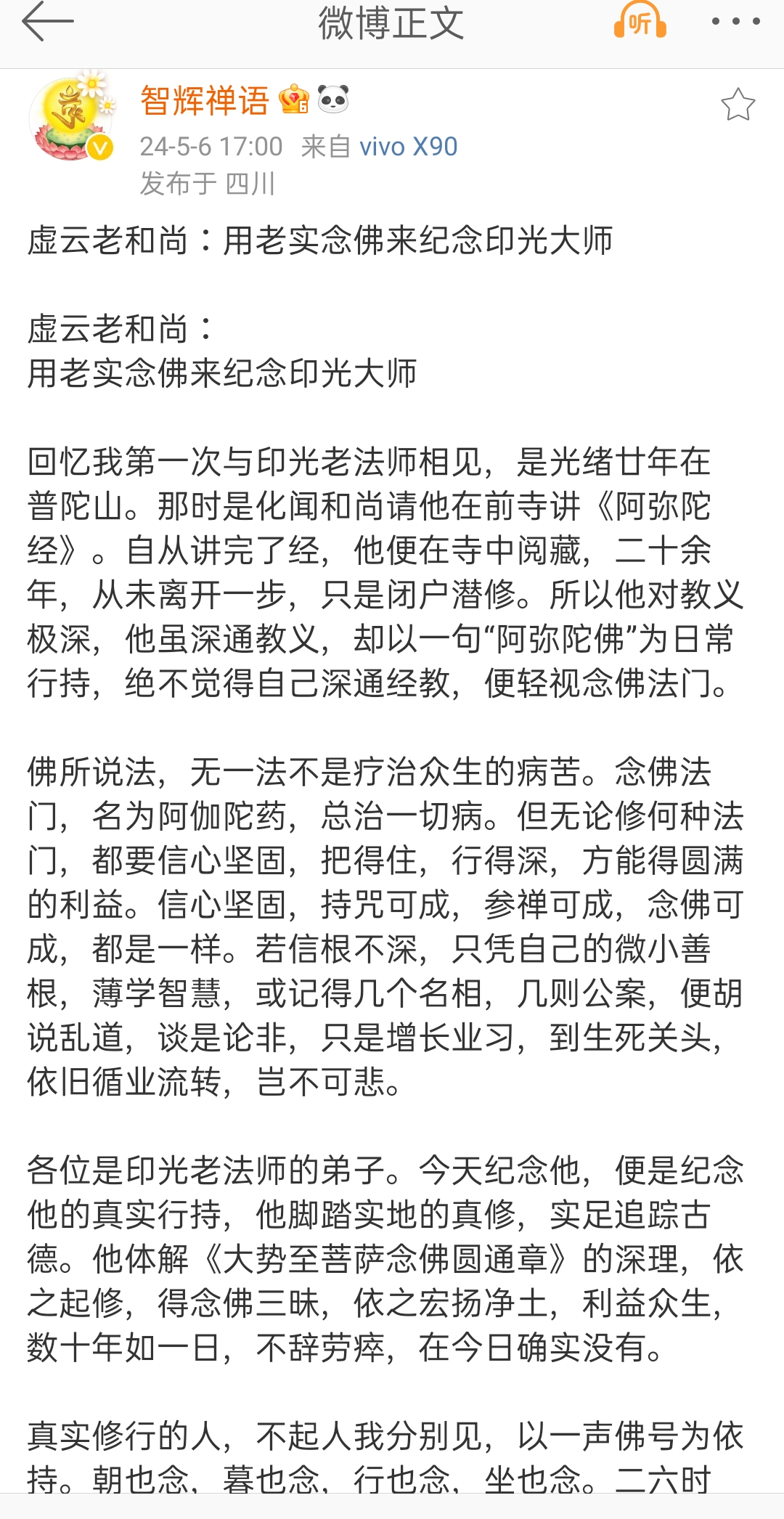 微博正文

听

智辉禅语

24-5-6 17:00 来自 vivo X90
发布于 四川

虚云老和尚：用老实念佛来纪念印光大师

虚云老和尚：
用老实念佛来纪念印光大师

回忆我第一次与印光老法师相见，是光绪廿年在普陀山。那时是化闻和尚请他在前寺讲《阿弥陀经》。自从讲完了经，他便在寺中阅藏，二十余年，从未离开一步，只是闭户潜修。所以他对教义极深，他虽深通教义，却以一句“阿弥陀佛”为日常行持，绝不觉得自己深通经教，便轻视念佛法门。

佛所说法，无一法不是疗治众生的病苦。念佛法门，名为阿伽陀药，总治一切病。但无论修何种法门，都要信心坚固，把得住，行得深，方能得圆满的利益。信心坚固，持咒可成，参禅可成，念佛可成，都是一样。若信根不深，只凭自己的微小善根，薄学智慧，或记得几个名相，几则公案，便胡说乱道，谈是论非，只是增长业习，到生死关头，依旧循业流转，岂不可悲。

各位是印光老法师的弟子。今天纪念他，便是纪念他的真实行持，他脚踏实地的真修，实足追踪古德。他体解《大势至菩萨念佛圆通章》的深理，依之起修，得念佛三昧，依之宏扬净土，利益众生，数十年如一日，不辞劳瘁，在今日确实没有。

真实修行的人，不起人我分别见，以一声佛号为依持。朝也念，暮也念，行也念，坐也念。二六时